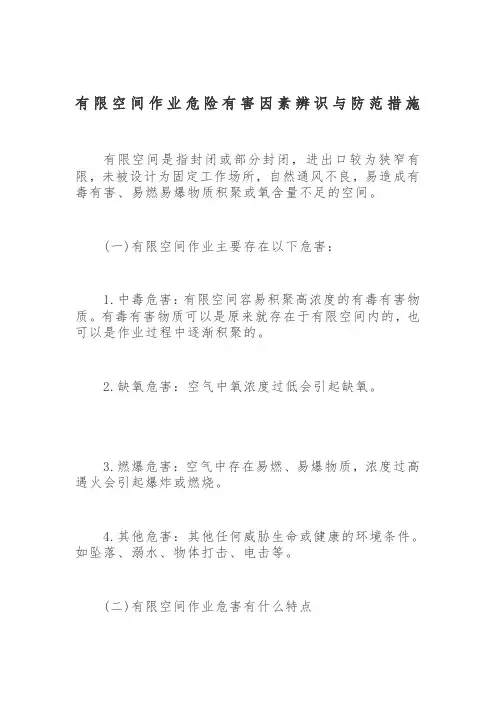 有限空间作业危险有害因素辨识与防范措施

有限空间是指封闭或部分封闭，进出口较为狭窄有限，未被设计为固定工作场所，自然通风不良，易造成有毒有害、易燃易爆物质积聚或氧含量不足的空间。

(一)有限空间作业主要存在以下危害：

1.中毒危害：有限空间容易积聚高浓度的有毒有害物质。有毒有害物质可以是原来就存在于有限空间内的，也可以是作业过程中逐渐积聚的。

2.缺氧危害：空气中氧浓度过低会引起缺氧。

3.燃爆危害：空气中存在易燃、易爆物质，浓度过高遇火会引起爆炸或燃烧。

4.其他危害：其他任何威胁生命或健康的环境条件。如坠落、溺水、物体打击、电击等。

(二)有限空间作业危害有什么特点